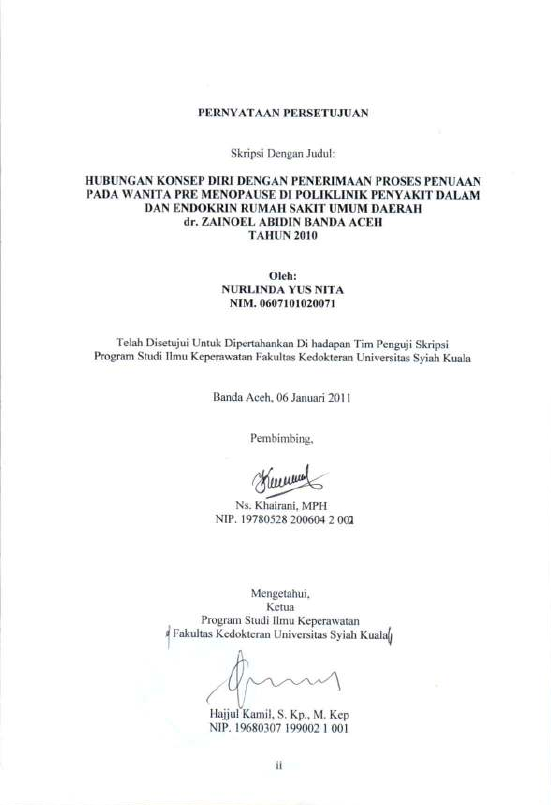 PERNYATAAN PERSETUJUAN

Skripsi Dengan Judul:

HUBUNGAN KONSEP DIRI DENGAN PENERIMAAN PROSES PENUAAN PADA WANITA PRE MENOPAUSE DI POLIKLINIK PENYAKIT DALAM DAN ENDOKRIN RUMAH SAKIT UMUM DAERAH dr. ZAINOEL ABIDIN BANDA ACEH TAHUN 2010

Oleh:
NURLINDA YUS NITA
NIM. 0607101020071

Telah Disetujui Untuk Dipertahankan Di hadapan Tim Penguji Skripsi Program Studi Ilmu Keperawatan Fakultas Kedokteran Universitas Syiah Kuala

Banda Aceh, 06 Januari 2011

Pembimbing,

Ns. Khairani, MPH
NIP. 19780528 200604 2 002

Mengetahui,
Ketua
Program Studi Ilmu Keperawatan
Fakultas Kedokteran Universitas Syiah Kuala

Hajjul Kamil, S. Kp., M. Kep
NIP. 19680307 199002 1 001

ii